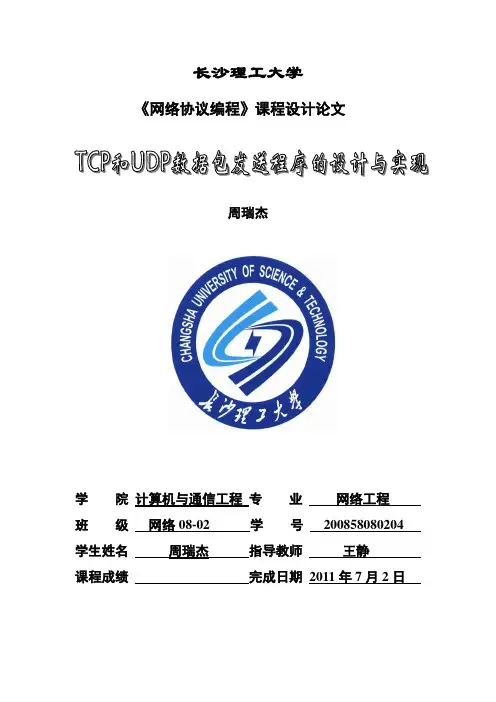 长沙理工大学

《网络协议编程》课程设计论文

TCP和UDP数据包发送程序的设计与实现

周瑞杰

CHANGSHA UNIVERSITY OF SCIENCE & TECHNOLOGY

长沙理工大学

学 院 计算机与通信工程 专 业 网络工程

班 级 网络08-02 学 号 200858080204

学生姓名 周瑞杰 指导教师 王静

课程成绩 ____ 完成日期 2011年7月2日